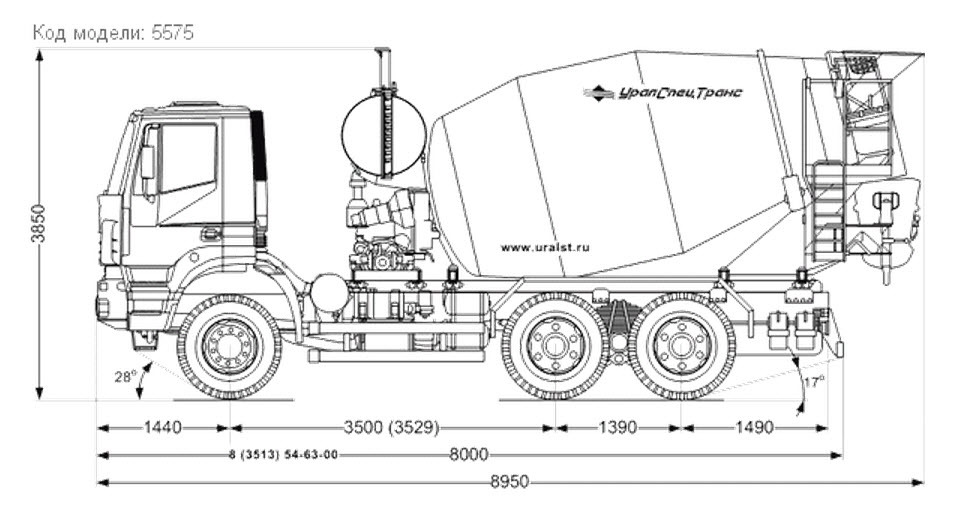 Код модели: 5575

УралСпецТранс

www.uralst.ru

3850

28°

17°

1440

3500 (3529)

1390

1490

8 (3513) 54-63-00

8000

8950